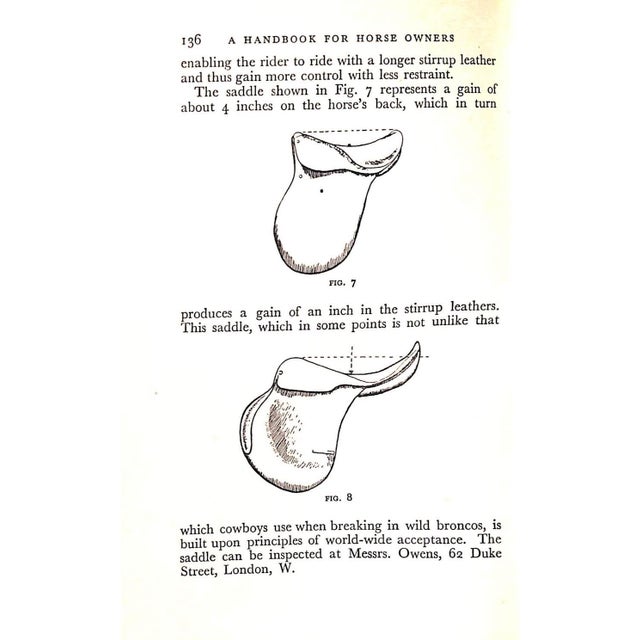 136 A HANDBOOK FOR HORSE OWNERS

enabling the rider to ride with a longer stirrup leather and thus gain more control with less restraint.

The saddle shown in Fig. 7 represents a gain of about 4 inches on the horse's back, which in turn

FIG. 7

produces a gain of an inch in the stirrup leathers. This saddle, which in some points is not unlike that

FIG. 8

which cowboys use when breaking in wild broncos, is built upon principles of world-wide acceptance. The saddle can be inspected at Messrs. Owens, 62 Duke Street, London, W.